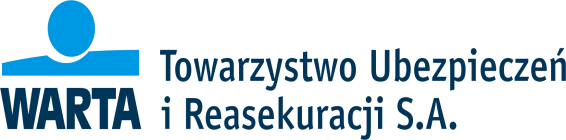 WARTA
Towarzystwo Ubezpieczeń
i Reasekuracji S.A.